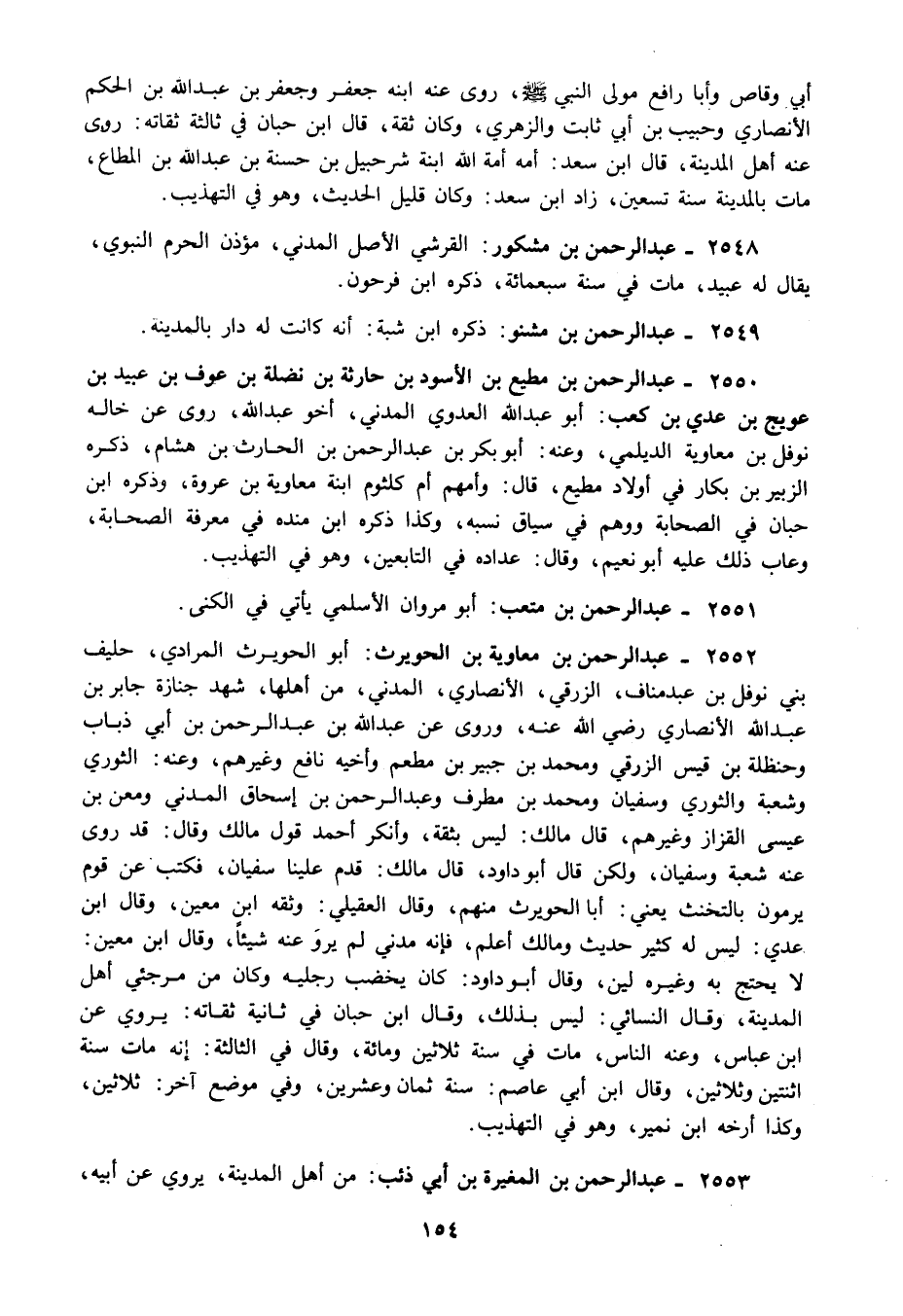 أبي وقاص وأبا رافع مولى النبي ﷺ، روى عنه ابنه جعفر وجعفر بن عبدالله بن الحكم الأنصاري وحبيب بن أبي ثابت والزهري، وكان ثقة، قال ابن حبان في ثالثة ثقاته: روى عنه أهل المدينة، قال ابن سعد: أمه أمة الله ابنة شرحبيل بن حسنة بن عبدالله بن المطاع، مات بالمدينة سنة تسعين، زاد ابن سعد: وكان قليل الحديث، وهو في التهذيب.

٢٥٤٨ ـ عبدالرحمن بن مشكور: القرشي الأصل المدني، مؤذن الحرم النبوي، يقال له عبيد، مات في سنة سبعمائة، ذكره ابن فرحون.

٢٥٤٩ ـ عبدالرحمن بن مشنو: ذكره ابن شبة: أنه كانت له دار بالمدينة.

٢٥٥٠ ـ عبدالرحمن بن مطيع بن الأسود بن حارثة بن نضلة بن عوف بن عبيد بن عويج بن عدي بن كعب: أبو عبدالله العدوي المدني، أخو عبدالله، روى عن خاله نوفل بن معاوية الديلمي، وعنه: أبو بكر بن عبدالرحمن بن الحارث بن هشام، ذكره الزبير بن بكار في أولاد مطيع، قال: وأمهم أم كلثوم ابنة معاوية بن عروة، وذكره ابن حبان في الصحابة ووهم في سياق نسبه، وكذا ذكره ابن منده في معرفة الصحابة، وعاب ذلك عليه أبو نعيم، وقال: عداده في التابعين، وهو في التهذيب.

٢٥٥١ ـ عبدالرحمن بن متعب: أبو مروان الأسلمي يأتي في الكنى.

٢٥٥٢ ـ عبدالرحمن بن معاوية بن الحويرث: أبو الحويرث المرادي، حليف بني نوفل بن عبدمناف، الزرقي، الأنصاري، المدني، من أهلها، شهد جنازة جابر بن عبدالله الأنصاري رضي الله عنه، وروى عن عبدالله بن عبدالرحمن بن أبي ذباب وحنظلة بن قيس الزرقي ومحمد بن جبير بن مطعم وأخيه نافع وغيرهم، وعنه: الثوري وشعبة والثوري وسفيان ومحمد بن مطرف وعبدالرحمن بن إسحاق المدني ومعن بن عيسى القزاز وغيرهم، قال مالك: ليس بثقة، وأنكر أحمد قول مالك وقال: قد روى عنه شعبة وسفيان، ولكن قال أبو داود، قال مالك: قدم علينا سفيان، فكتب عن قوم يرمون بالتخنث يعني: أبا الحويرث منهم، وقال العقيلي: وثقه ابن معين، وقال ابن عدي: ليس له كثير حديث ومالك أعلم، فإنه مدني لم يروَ عنه شيئاً، وقال ابن معين: لا يحتج به وغيره لين، وقال أبو داود: كان يخضب رجليه وكان من مرجئي أهل المدينة، وقال النسائي: ليس بذلك، وقال ابن حبان في ثانية ثقاته: يروي عن ابن عباس، وعنه الناس، مات في سنة ثلاثين ومائة، وقال في الثالثة: إنه مات سنة اثنتين وثلاثين، وقال ابن أبي عاصم: سنة ثمان وعشرين، وفي موضع آخر: ثلاثين، وكذا أرخه ابن نمير، وهو في التهذيب.

٢٥٥٣ ـ عبدالرحمن بن المغيرة بن أبي ذئب: من أهل المدينة، يروي عن أبيه،

١٥٤